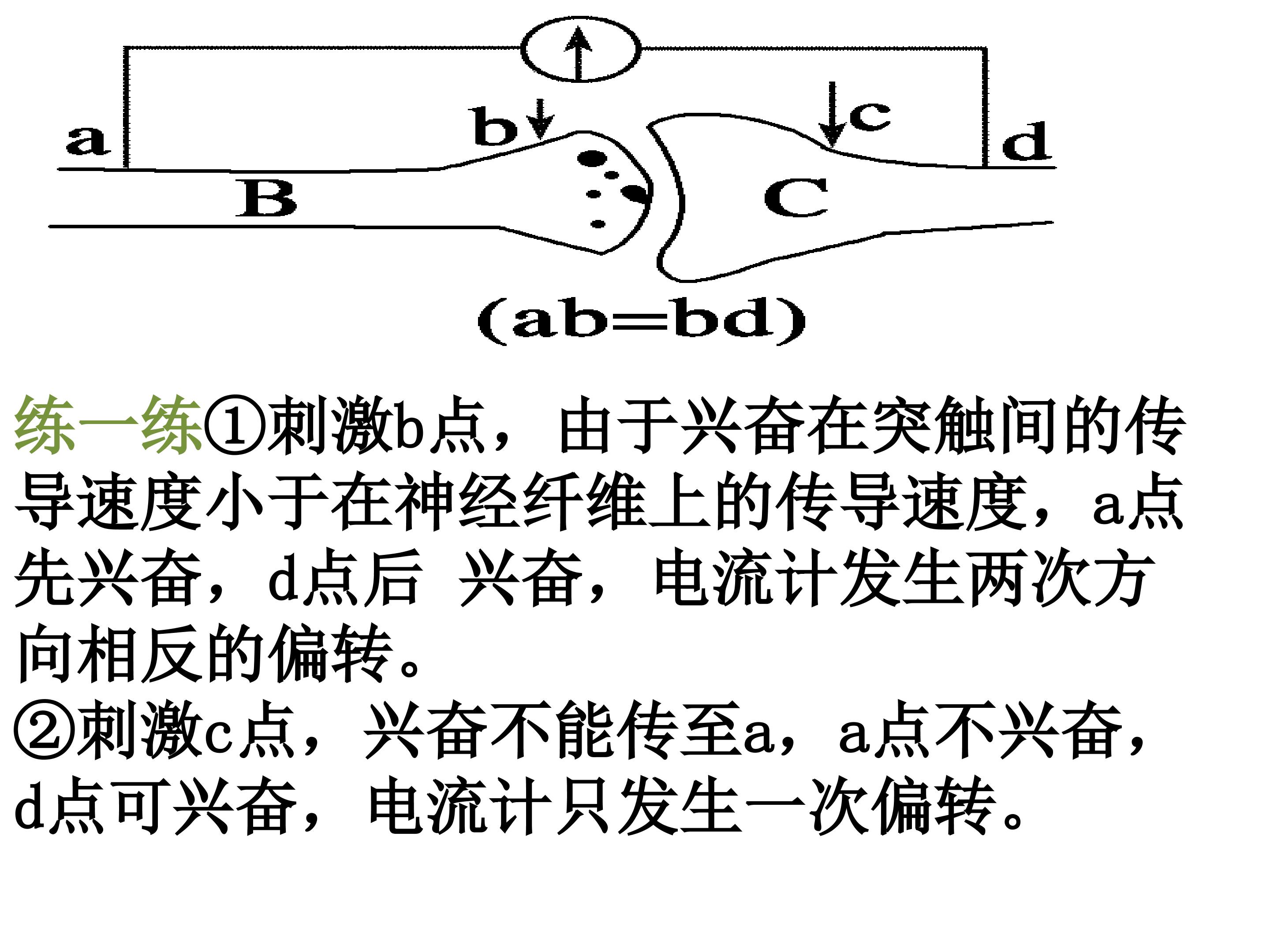 a
b
c
d
B
C
(ab=bd)

练一练①刺激b点，由于兴奋在突触间的传导速度小于在神经纤维上的传导速度，a点先兴奋，d点后 兴奋，电流计发生两次方向相反的偏转。
②刺激c点，兴奋不能传至a，a点不兴奋，d点可兴奋，电流计只发生一次偏转。